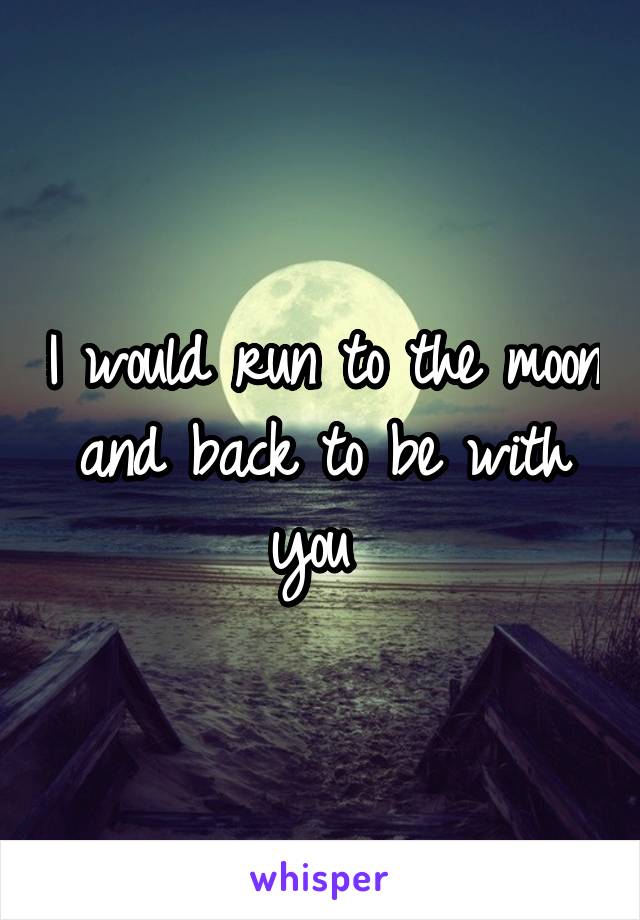 I would run to the moon and back to be with you

whisper